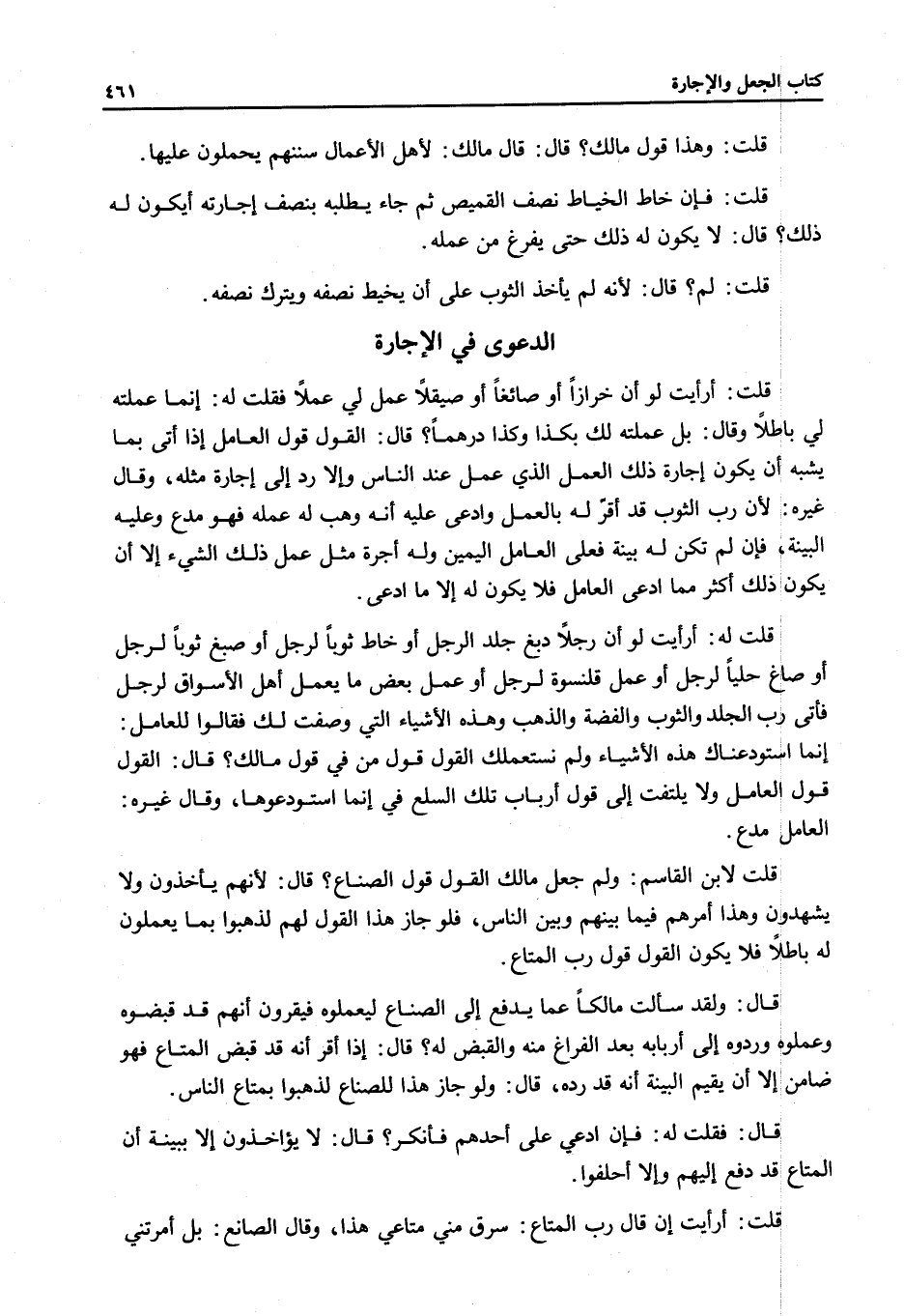 كتاب الجعل والإجارة ٤٦١

قلت: وهذا قول مالك؟ قال: قال مالك: لأهل الأعمال سننهم يحملون عليها.

قلت: فإن خاط الخياط نصف القميص ثم جاء يطلبه بنصف إجارته أيكون له ذلك؟ قال: لا يكون له ذلك حتى يفرغ من عمله.

قلت: لم؟ قال: لأنه لم يأخذ الثوب على أن يخيط نصفه ويترك نصفه.

الدعوى في الإجارة

قلت: أرأيت لو أن خرازاً أو صائغاً أو صيقلاً عمل لي عملاً فقلت له: إنما عملته لي باطلاً وقال: بل عملته لك بكذا وكذا درهماً؟ قال: القول قول العامل إذا أتى بما يشبه أن يكون إجارة ذلك العمل الذي عمل عند الناس وإلا رد إلى إجارة مثله، وقال غيره: لأن رب الثوب قد أقرّ له بالعمل وادعى عليه أنه وهب له عمله فهو مدع وعليه البينة، فإن لم تكن له بينة فعلى العامل اليمين وله أجرة مثل عمل ذلك الشيء إلا أن يكون ذلك أكثر مما ادعى العامل فلا يكون له إلا ما ادعى.

قلت له: أرأيت لو أن رجلاً دبغ جلد الرجل أو خاط ثوباً لرجل أو صبغ ثوباً لرجل أو صاغ حلياً لرجل أو عمل قلنسوة لرجل أو عمل بعض ما يعمل أهل الأسواق لرجل فأتى رب الجلد والثوب والفضة والذهب وهذه الأشياء التي وصفت لك فقالوا للعامل: إنما استودعناك هذه الأشياء ولم نستعملك القول قول من في قول مالك؟ قال: القول قول العامل ولا يلتفت إلى قول أرباب تلك السلع في إنما استودعوها، وقال غيره: العامل مدع.

قلت لابن القاسم: ولم جعل مالك القول قول الصناع؟ قال: لأنهم يأخذون ولا يشهدون وهذا أمرهم فيما بينهم وبين الناس، فلو جاز هذا القول لهم لذهبوا بما يعملون له باطلاً فلا يكون القول قول رب المتاع.

قال: ولقد سألت مالكاً عما يدفع إلى الصناع ليعملوه فيقرون أنهم قد قبضوه وعملوه وردوه إلى أربابه بعد الفراغ منه والقبض له؟ قال: إذا أقر أنه قد قبض المتاع فهو ضامن إلا أن يقيم البينة أنه قد رده، قال: ولو جاز هذا للصناع لذهبوا بمتاع الناس.

قال: فقلت له: فإن ادعي على أحدهم فأنكر؟ قال: لا يؤاخذون إلا ببينة أن المتاع قد دفع إليهم وإلا أحلفوا.

قلت: أرأيت إن قال رب المتاع: سرق مني متاعي هذا، وقال الصانع: بل أمرتني